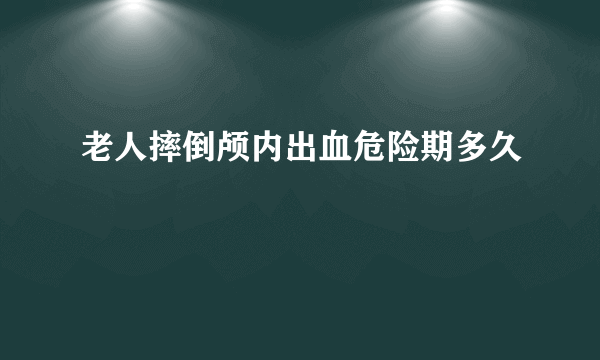 老人摔倒颅内出血危险期多久